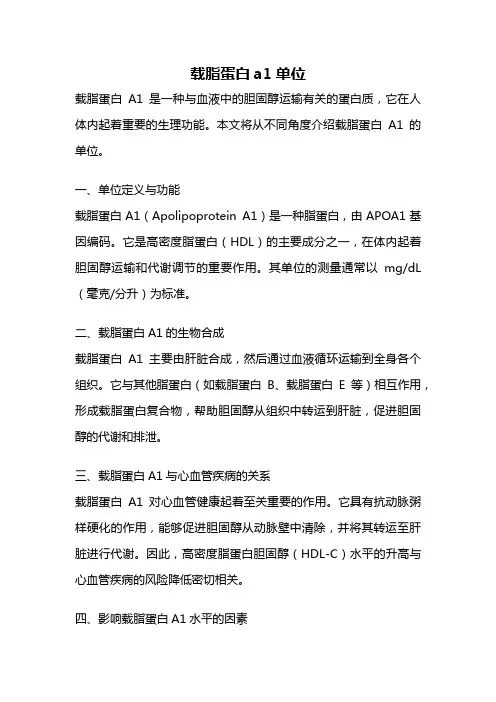 载脂蛋白 a1 单位

载脂蛋白 A1 是一种与血液中的胆固醇运输有关的蛋白质，它在人体内起着重要的生理功能。本文将从不同角度介绍载脂蛋白 A1 的单位。

一、单位定义与功能

载脂蛋白 A1（Apolipoprotein A1）是一种脂蛋白，由 APOA1 基因编码。它是高密度脂蛋白（HDL）的主要成分之一，在体内起着胆固醇运输和代谢调节的重要作用。其单位的测量通常以 mg/dL（毫克/分升）为标准。

二、载脂蛋白 A1 的生物合成

载脂蛋白 A1 主要由肝脏合成，然后通过血液循环运输到全身各个组织。它与其他脂蛋白（如载脂蛋白 B、载脂蛋白 E 等）相互作用，形成载脂蛋白复合物，帮助胆固醇从组织中转运到肝脏，促进胆固醇的代谢和排泄。

三、载脂蛋白 A1 与心血管疾病的关系

载脂蛋白 A1 对心血管健康起着至关重要的作用。它具有抗动脉粥样硬化的作用，能够促进胆固醇从动脉壁中清除，并将其转运至肝脏进行代谢。因此，高密度脂蛋白胆固醇（HDL-C）水平的升高与心血管疾病的风险降低密切相关。

四、影响载脂蛋白 A1 水平的因素